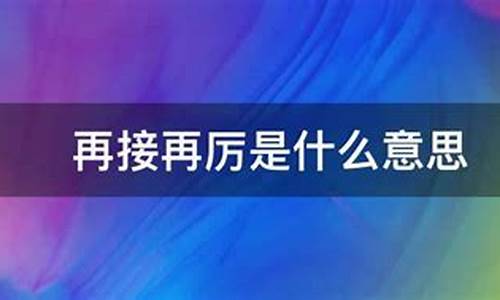 再接再厉是什么意思